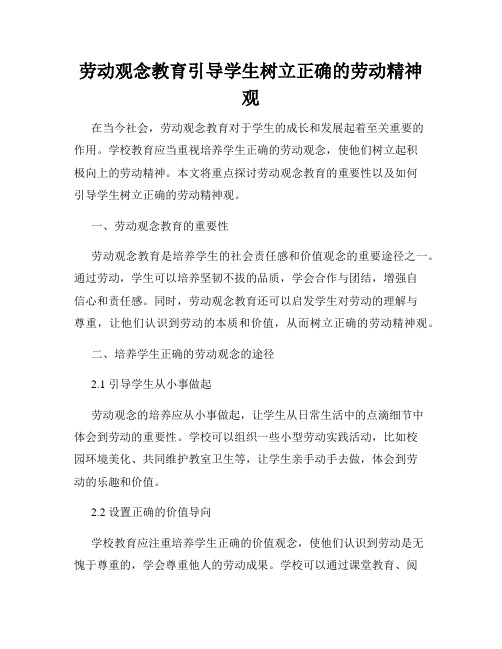 劳动观念教育引导学生树立正确的劳动精神观

在当今社会，劳动观念教育对于学生的成长和发展起着至关重要的作用。学校教育应当重视培养学生正确的劳动观念，使他们树立起积极向上的劳动精神。本文将重点探讨劳动观念教育的重要性以及如何引导学生树立正确的劳动精神观。

一、劳动观念教育的重要性

劳动观念教育是培养学生的社会责任感和价值观念的重要途径之一。通过劳动，学生可以培养坚韧不拔的品质，学会合作与团结，增强自信心和责任感。同时，劳动观念教育还可以启发学生对劳动的理解与尊重，让他们认识到劳动的本质和价值，从而树立正确的劳动精神观。

二、培养学生正确的劳动观念的途径

2.1 引导学生从小事做起

劳动观念的培养应从小事做起，让学生从日常生活中的点滴细节中体会到劳动的重要性。学校可以组织一些小型劳动实践活动，比如校园环境美化、共同维护教室卫生等，让学生亲手动手去做，体会到劳动的乐趣和价值。

2.2 设置正确的价值导向

学校教育应注重培养学生正确的价值观念，使他们认识到劳动是无愧于尊重的，学会尊重他人的劳动成果。学校可以通过课堂教育、阅